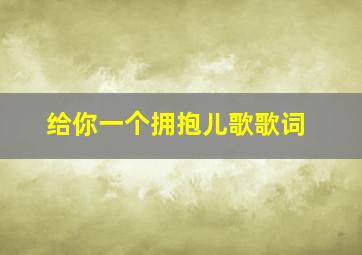 给你一个拥抱儿歌歌词